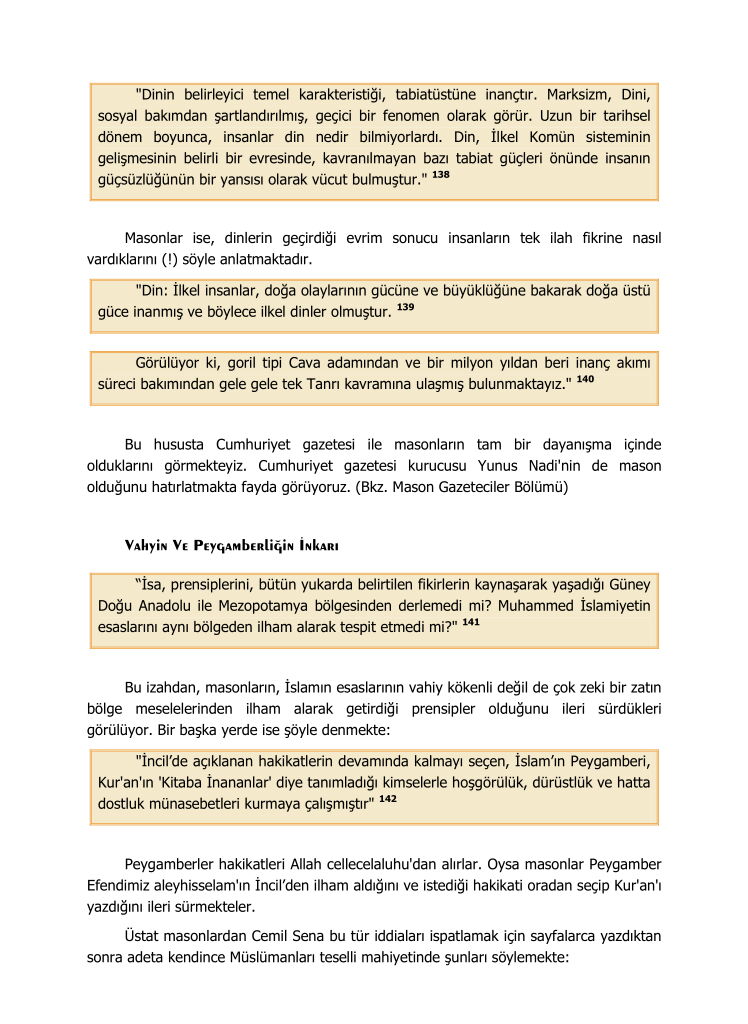 "Dinin belirleyici temel karakteristiği, tabiatüstüne inançtır. Marksizm, Dini, sosyal bakımdan şartlandırılmış, geçici bir fenomen olarak görür. Uzun bir tarihsel dönem boyunca, insanlar din nedir bilmiyorlardı. Din, İlkel Komün sisteminin gelişmesinin belirli bir evresinde, kavranılmayan bazı tabiat güçleri önünde insanın güçsüzlüğünün bir yansısı olarak vücut bulmuştur." $^{138}$

Masonlar ise, dinlerin geçirdiği evrim sonucu insanların tek ilah fikrine nasıl vardıklarını (!) söyle anlatmaktadır.

"Din: İlkel insanlar, doğa olaylarının gücüne ve büyüklüğüne bakarak doğa üstü güce inanmış ve böylece ilkel dinler olmuştur. $^{139}$

Görülüyor ki, goril tipi Cava adamından ve bir milyon yıldan beri inanç akımı süreci bakımından gele gele tek Tanrı kavramına ulaşmış bulunmaktayız." $^{140}$

Bu hususta Cumhuriyet gazetesi ile masonların tam bir dayanışma içinde olduklarını görmekteyiz. Cumhuriyet gazetesi kurucusu Yunus Nadi'nin de mason olduğunu hatırlatmakta fayda görüyoruz. (Bkz. Mason Gazeteciler Bölümü)

Vahyin Ve Peygamberliğin İnkarı

"İsa, prensiplerini, bütün yukarda belirtilen fikirlerin kaynaşarak yaşadığı Güney Doğu Anadolu ile Mezopotamya bölgesinden derlemedi mi? Muhammed İslamiyetin esaslarını aynı bölgeden ilham alarak tespit etmedi mi?" $^{141}$

Bu izahdan, masonların, İslamın esaslarının vahiy kökenli değil de çok zeki bir zatın bölge meselelerinden ilham alarak getirdiği prensipler olduğunu ileri sürdükleri görülüyor. Bir başka yerde ise şöyle denmekte:

"İncil'de açıklanan hakikatlerin devamında kalmayı seçen, İslam'ın Peygamberi, Kur'an'ın 'Kitaba İnananlar' diye tanımladığı kimselerle hoşgörülük, dürüstlük ve hatta dostluk münasebetleri kurmaya çalışmıştır" $^{142}$

Peygamberler hakikatleri Allah cellecelaluhu'dan alırlar. Oysa masonlar Peygamber Efendimiz aleyhisselam'ın İncil'den ilham aldığını ve istediği hakikati oradan seçip Kur'an'ı yazdığını ileri sürmekteler.

Üstat masonlardan Cemil Sena bu tür iddiaları ispatlamak için sayfalarca yazdıktan sonra adeta kendince Müslümanları teselli mahiyetinde şunları söylemekte: